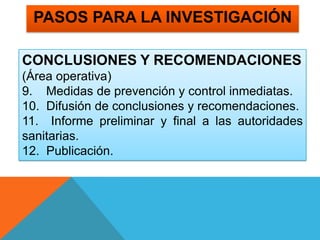 PASOS PARA LA INVESTIGACIÓN

CONCLUSIONES Y RECOMENDACIONES
(Área operativa)
9. Medidas de prevención y control inmediatas.
10. Difusión de conclusiones y recomendaciones.
11. Informe preliminar y final a las autoridades sanitarias.
12. Publicación.